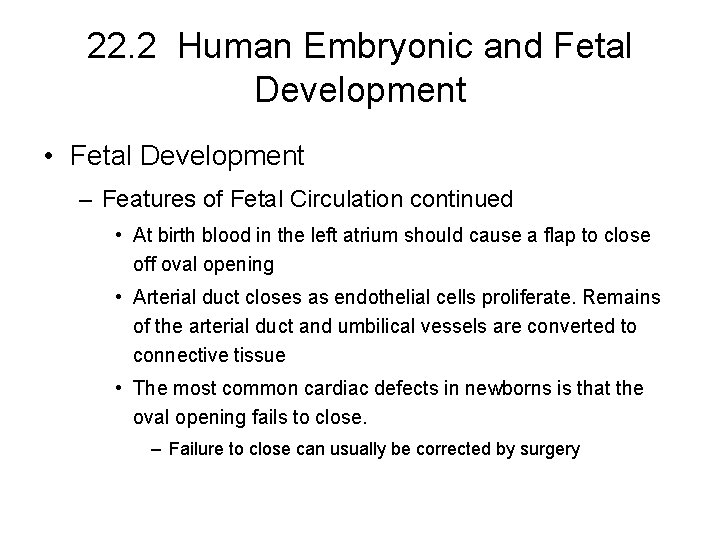 22.2 Human Embryonic and Fetal Development

• Fetal Development

– Features of Fetal Circulation continued

• At birth blood in the left atrium should cause a flap to close off oval opening

• Arterial duct closes as endothelial cells proliferate. Remains of the arterial duct and umbilical vessels are converted to connective tissue

• The most common cardiac defects in newborns is that the oval opening fails to close.

– Failure to close can usually be corrected by surgery